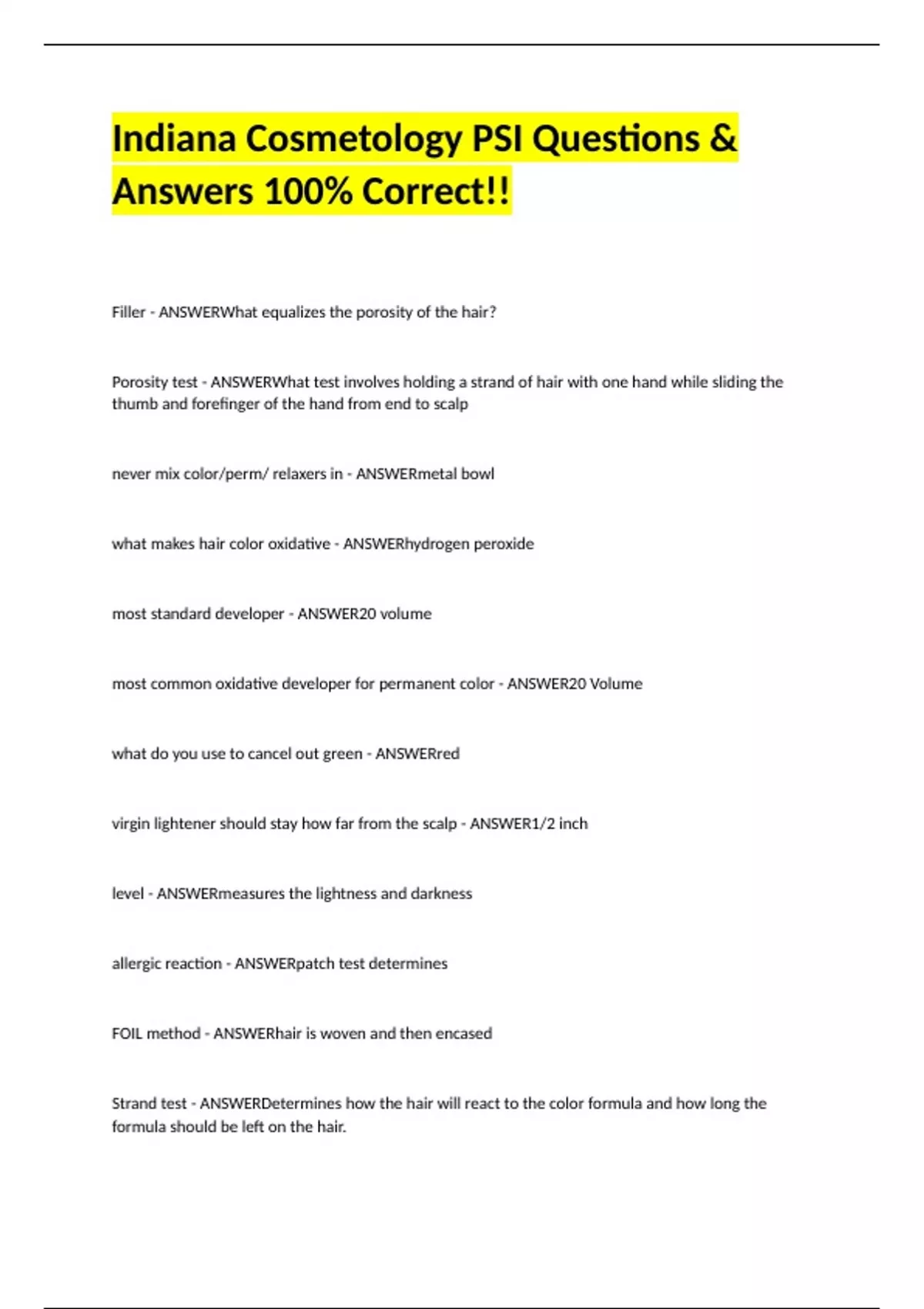 Indiana Cosmetology PSI Questions & Answers 100% Correct!!

Filler - ANSWERWhat equalizes the porosity of the hair?

Porosity test - ANSWERWhat test involves holding a strand of hair with one hand while sliding the thumb and forefinger of the hand from end to scalp

never mix color/perm/ relaxers in - ANSWERmetal bowl

what makes hair color oxidative - ANSWERhydrogen peroxide

most standard developer - ANSWER20 volume

most common oxidative developer for permanent color - ANSWER20 Volume

what do you use to cancel out green - ANSWERred

virgin lightener should stay how far from the scalp - ANSWER1/2 inch

level - ANSWERmeasures the lightness and darkness

allergic reaction - ANSWERpatch test determines

FOIL method - ANSWERhair is woven and then encased

Strand test - ANSWERDetermines how the hair will react to the color formula and how long the formula should be left on the hair.